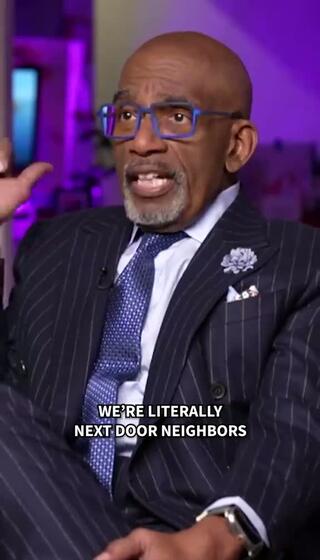 WE'RE LITERALLY NEXT DOOR NEIGHBORS